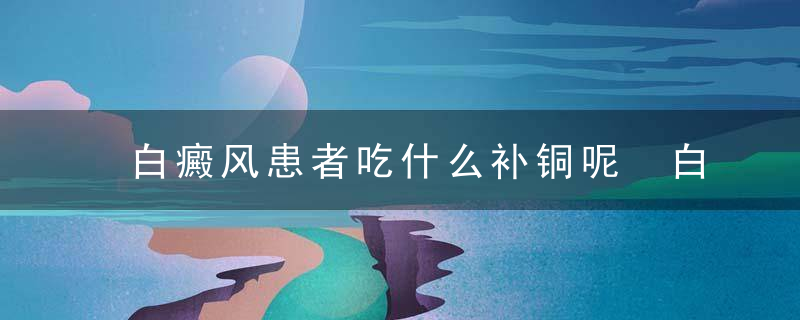 白癜风患者吃什么补铜呢　白